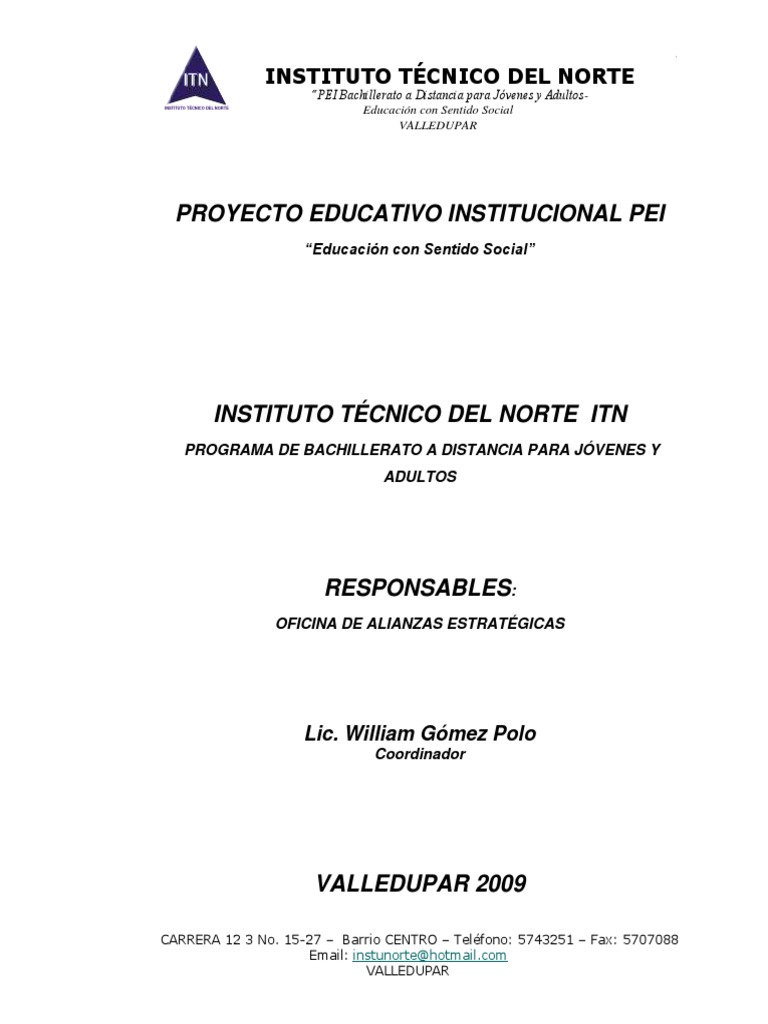 ITN
INSTITUTO TÉCNICO DEL NORTE

INSTITUTO TÉCNICO DEL NORTE
"PEI Bachillerato a Distancia para Jóvenes y Adultos-
Educación con Sentido Social
VALLEDUPAR

PROYECTO EDUCATIVO INSTITUCIONAL PEI
"Educación con Sentido Social"

INSTITUTO TÉCNICO DEL NORTE ITN
PROGRAMA DE BACHILLERATO A DISTANCIA PARA JÓVENES Y ADULTOS

RESPONSABLES:
OFICINA DE ALIANZAS ESTRATÉGICAS

Lic. William Gómez Polo
Coordinador

VALLEDUPAR 2009

CARRERA 12 3 No. 15-27 – Barrio CENTRO – Teléfono: 5743251 – Fax: 5707088
Email: instunorte@hotmail.com
VALLEDUPAR